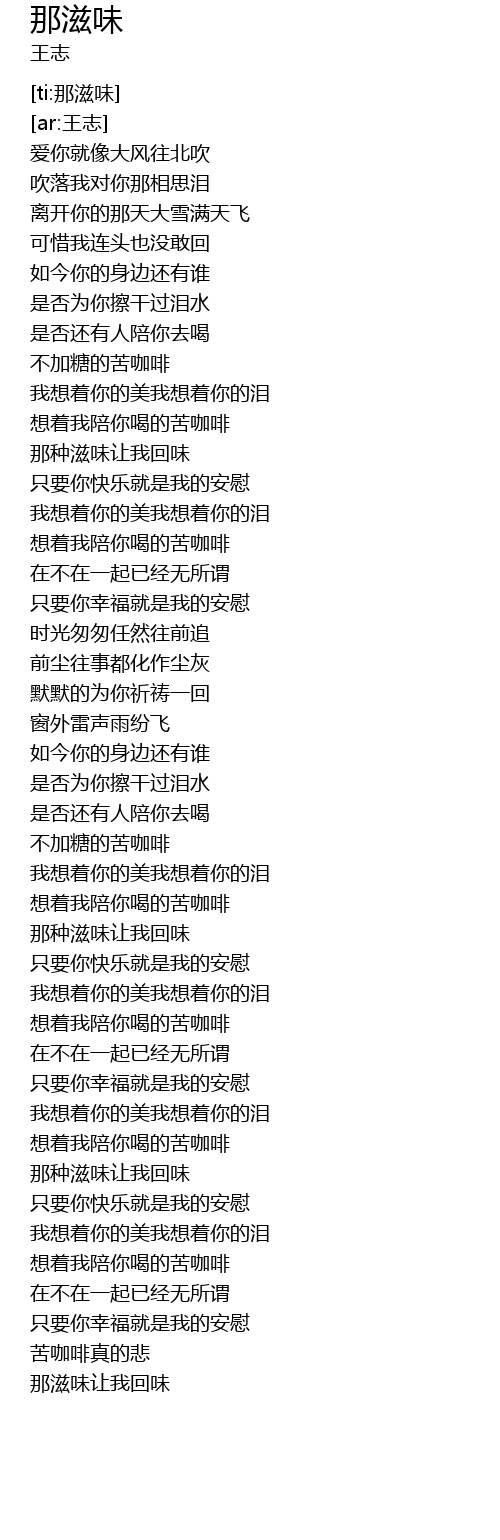 那滋味
王志

[ti:那滋味]
[ar:王志]
爱你就像大风往北吹
吹落我对你那相思泪
离开你的那天大雪满天飞
可惜我连头也没敢回
如今你的身边还有谁
是否为你擦干过泪水
是否还有人陪你去喝
不加糖的苦咖啡
我想着你的美我想着你的泪
想着我陪你喝的苦咖啡
那种滋味让我回味
只要你快乐就是我的安慰
我想着你的美我想着你的泪
想着我陪你喝的苦咖啡
在不在一起已经无所谓
只要你幸福就是我的安慰
时光匆匆任然往前追
前尘往事都化作尘灰
默默的为你祈祷一回
窗外雷声雨纷飞
如今你的身边还有谁
是否为你擦干过泪水
是否还有人陪你去喝
不加糖的苦咖啡
我想着你的美我想着你的泪
想着我陪你喝的苦咖啡
那种滋味让我回味
只要你快乐就是我的安慰
我想着你的美我想着你的泪
想着我陪你喝的苦咖啡
在不在一起已经无所谓
只要你幸福就是我的安慰
我想着你的美我想着你的泪
想着我陪你喝的苦咖啡
那种滋味让我回味
只要你快乐就是我的安慰
我想着你的美我想着你的泪
想着我陪你喝的苦咖啡
在不在一起已经无所谓
只要你幸福就是我的安慰
苦咖啡真的悲
那滋味让我回味